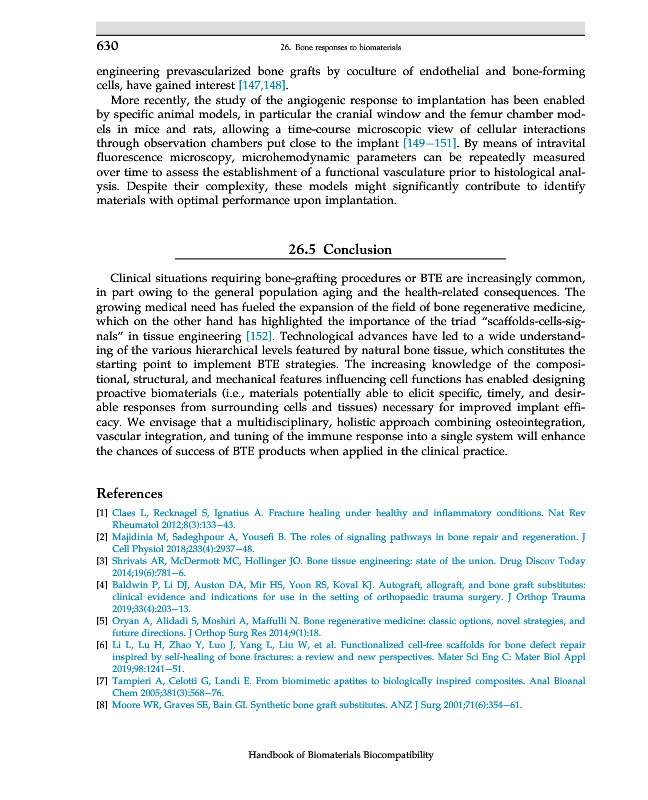 630 26. Bone responses to biomaterials

engineering prevascularized bone grafts by coculture of endothelial and bone-forming cells, have gained interest [147,148].

More recently, the study of the angiogenic response to implantation has been enabled by specific animal models, in particular the cranial window and the femur chamber models in mice and rats, allowing a time-course microscopic view of cellular interactions through observation chambers put close to the implant [149–151]. By means of intravital fluorescence microscopy, microhemodynamic parameters can be repeatedly measured over time to assess the establishment of a functional vasculature prior to histological analysis. Despite their complexity, these models might significantly contribute to identify materials with optimal performance upon implantation.

26.5 Conclusion

Clinical situations requiring bone-grafting procedures or BTE are increasingly common, in part owing to the general population aging and the health-related consequences. The growing medical need has fueled the expansion of the field of bone regenerative medicine, which on the other hand has highlighted the importance of the triad "scaffolds-cells-signals" in tissue engineering [152]. Technological advances have led to a wide understanding of the various hierarchical levels featured by natural bone tissue, which constitutes the starting point to implement BTE strategies. The increasing knowledge of the compositional, structural, and mechanical features influencing cell functions has enabled designing proactive biomaterials (i.e., materials potentially able to elicit specific, timely, and desirable responses from surrounding cells and tissues) necessary for improved implant efficacy. We envisage that a multidisciplinary, holistic approach combining osteointegration, vascular integration, and tuning of the immune response into a single system will enhance the chances of success of BTE products when applied in the clinical practice.

References

[1] Claes L, Recknagel S, Ignatius A. Fracture healing under healthy and inflammatory conditions. Nat Rev Rheumatol 2012;8(3):133–43.
[2] Majidinia M, Sadeghpour A, Yousefi B. The roles of signaling pathways in bone repair and regeneration. J Cell Physiol 2018;233(4):2937–48.
[3] Shrivats AR, McDermott MC, Hollinger JO. Bone tissue engineering: state of the union. Drug Discov Today 2014;19(6):781–6.
[4] Baldwin P, Li DJ, Auston DA, Mir HS, Yoon RS, Koval KJ. Autograft, allograft, and bone graft substitutes: clinical evidence and indications for use in the setting of orthopaedic trauma surgery. J Orthop Trauma 2019;33(4):203–13.
[5] Oryan A, Alidadi S, Moshiri A, Maffulli N. Bone regenerative medicine: classic options, novel strategies, and future directions. J Orthop Surg Res 2014;9(1):18.
[6] Li L, Lu H, Zhao Y, Luo J, Yang L, Liu W, et al. Functionalized cell-free scaffolds for bone defect repair inspired by self-healing of bone fractures: a review and new perspectives. Mater Sci Eng C: Mater Biol Appl 2019;98:1241–51.
[7] Tampieri A, Celotti G, Landi E. From biomimetic apatites to biologically inspired composites. Anal Bioanal Chem 2005;381(3):568–76.
[8] Moore WR, Graves SE, Bain GI. Synthetic bone graft substitutes. ANZ J Surg 2001;71(6):354–61.

Handbook of Biomaterials Biocompatibility